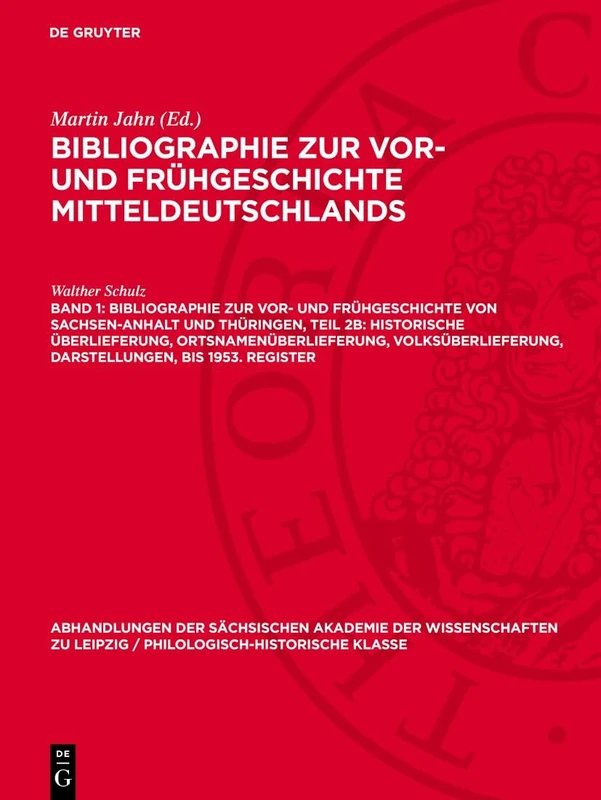 DE GRUYTER

Martin Jahn (Ed.)

BIBLIOGRAPHIE ZUR VOR- UND FRÜHGESCHICHTE MITTELDEUTSCHLANDS

Walther Schulz

BAND 1: BIBLIOGRAPHIE ZUR VOR- UND FRÜHGESCHICHTE VON SACHSEN-ANHALT UND THÜRINGEN, TEIL 2B: HISTORISCHE ÜBERLIEFERUNG, ORTSNAMENÜBERLIEFERUNG, VOLKSÜBERLIEFERUNG, DARSTELLUNGEN, BIS 1953. REGISTER

ABHANDLUNGEN DER SÄCHSISCHEN AKADEMIE DER WISSENSCHAFTEN ZU LEIPZIG / PHILOLOGISCH-HISTORISCHE KLASSE

DE G